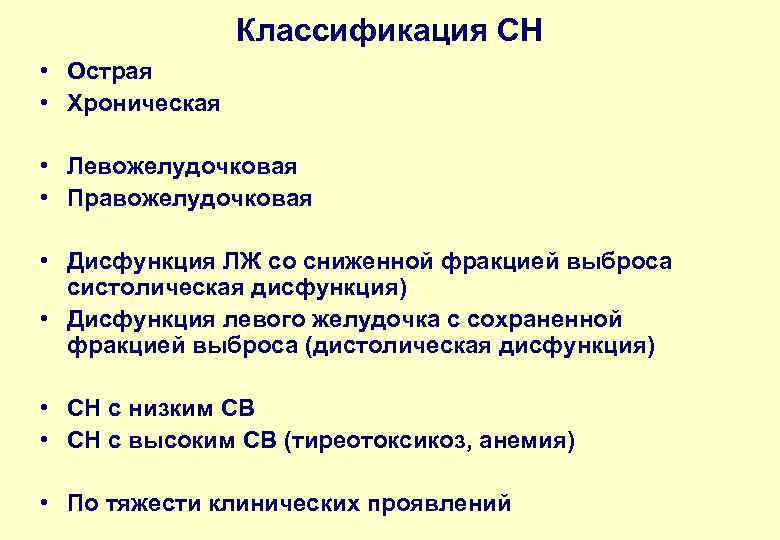 Классификация СН

• Острая
• Хроническая

• Левожелудочковая
• Правожелудочковая

• Дисфункция ЛЖ со сниженной фракцией выброса систолическая дисфункция)
• Дисфункция левого желудочка с сохраненной фракцией выброса (дистолическая дисфункция)

• СН с низким СВ
• СН с высоким СВ (тиреотоксикоз, анемия)

• По тяжести клинических проявлений